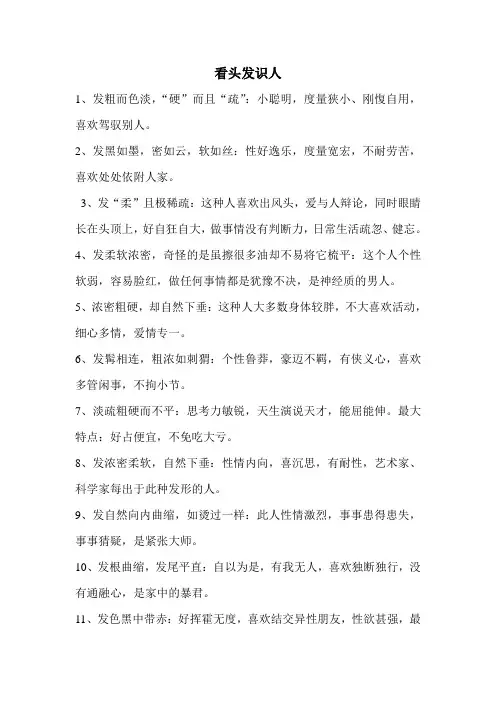 看头发识人

1、发粗而色淡，“硬”而且“疏”：小聪明，度量狭小、刚愎自用，喜欢驾驭别人。

2、发黑如墨，密如云，软如丝：性好逸乐，度量宽宏，不耐劳苦，喜欢处处依附人家。

3、发“柔”且极稀疏：这种人喜欢出风头，爱与人辩论，同时眼睛长在头顶上，好自狂自大，做事情没有判断力，日常生活疏忽、健忘。

4、发柔软浓密，奇怪的是虽擦很多油却不易将它梳平：这个人个性软弱，容易脸红，做任何事情都是犹豫不决，是神经质的男人。

5、浓密粗硬，却自然下垂：这种人大多数身体较胖，不大喜欢活动，细心多情，爱情专一。

6、发鬓相连，粗浓如刺猬：个性鲁莽，豪迈不羁，有侠义心，喜欢多管闲事，不拘小节。

7、淡疏粗硬而不平：思考力敏锐，天生演说天才，能屈能伸。最大特点：好占便宜，不免吃大亏。

8、发浓密柔软，自然下垂：性情内向，喜沉思，有耐性，艺术家、科学家每出于此种发形的人。

9、发自然向内曲缩，如烫过一样：此人性情激烈，事事患得患失，事事猜疑，是紧张大师。

10、发根曲缩，发尾平直：自以为是，有我无人，喜欢独断独行，没有通融心，是家中的暴君。

11、发色黑中带赤：好挥霍无度，喜欢结交异性朋友，性欲甚强，最